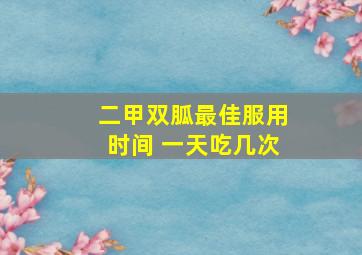 二甲双胍最佳服用时间 一天吃几次